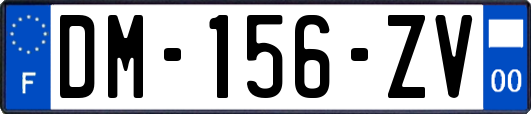 F
DM-156-ZV
00